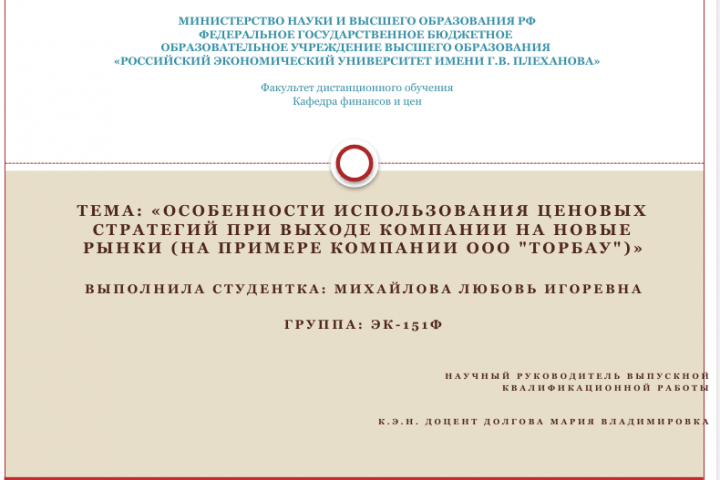 МИНИСТЕРСТВО НАУКИ И ВЫСШЕГО ОБРАЗОВАНИЯ РФ
ФЕДЕРАЛЬНОЕ ГОСУДАРСТВЕННОЕ БЮДЖЕТНОЕ
ОБРАЗОВАТЕЛЬНОЕ УЧРЕЖДЕНИЕ ВЫСШЕГО ОБРАЗОВАНИЯ
«РОССИЙСКИЙ ЭКОНОМИЧЕСКИЙ УНИВЕРСИТЕТ ИМЕНИ Г.В. ПЛЕХАНОВА»

Факультет дистанционного обучения
Кафедра финансов и цен

ТЕМА: «ОСОБЕННОСТИ ИСПОЛЬЗОВАНИЯ ЦЕНОВЫХ СТРАТЕГИЙ ПРИ ВЫХОДЕ КОМПАНИИ НА НОВЫЕ РЫНКИ (НА ПРИМЕРЕ КОМПАНИИ ООО "ТОРБАУ")»

ВЫПОЛНИЛА СТУДЕНТКА: МИХАЙЛОВА ЛЮБОВЬ ИГОРЕВНА

ГРУППА: ЭК-151Ф

НАУЧНЫЙ РУКОВОДИТЕЛЬ ВЫПУСКНОЙ КВАЛИФИКАЦИОННОЙ РАБОТЫ

К.Э.Н. ДОЦЕНТ ДОЛГОВА МАРИЯ ВЛАДИМИРОВКА